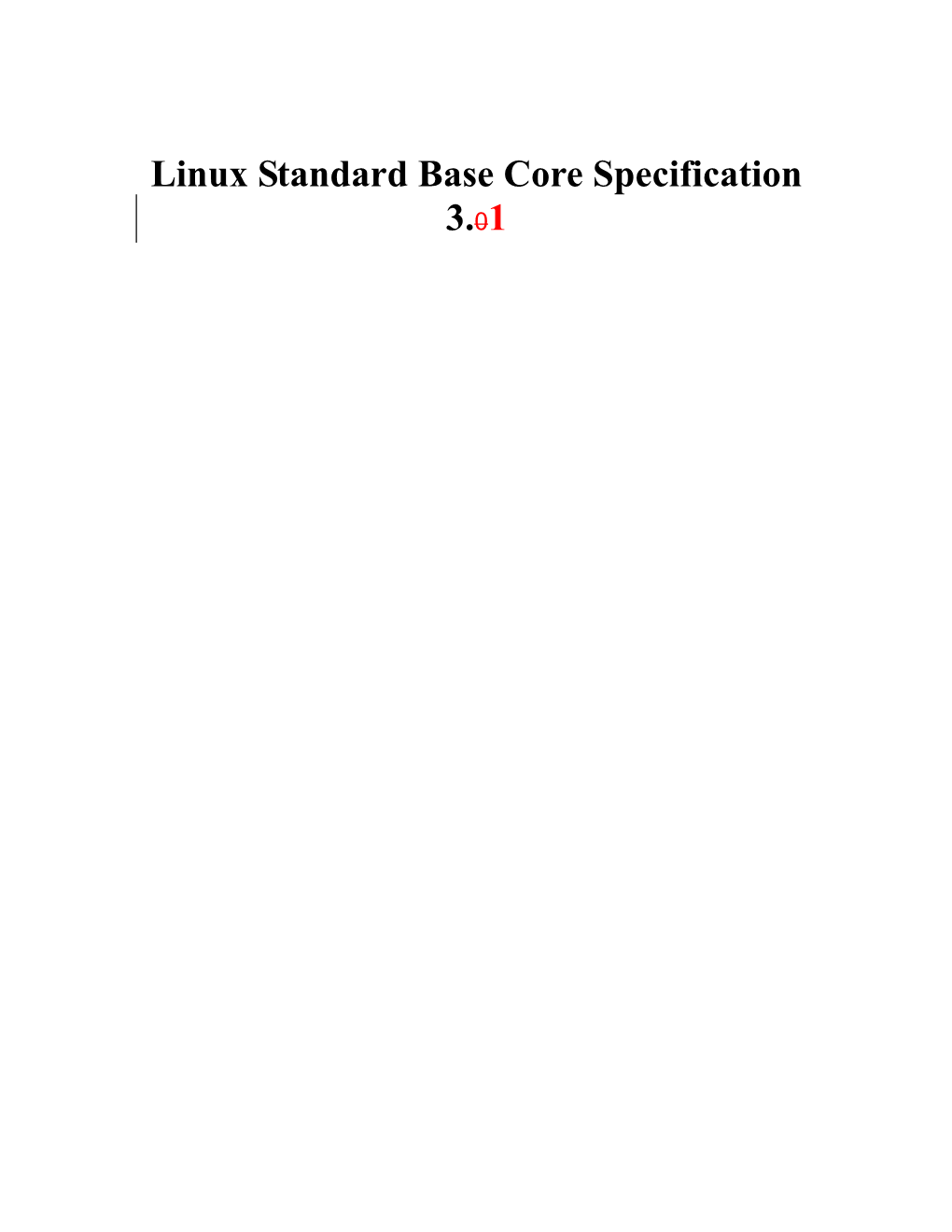 Linux Standard Base Core Specification 3.01